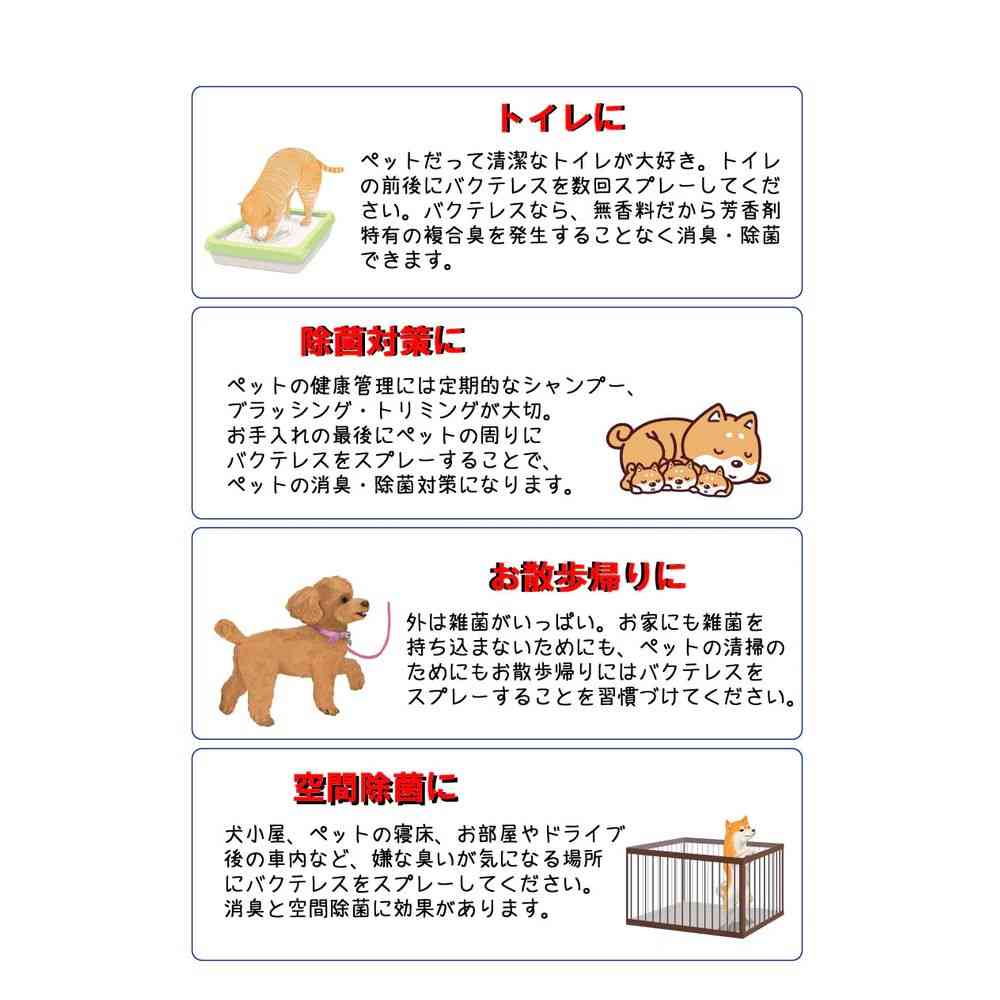 トイレに

ペットだって清潔なトイレが大好き。トイレの前後にバクテレスを数回スプレーしてください。バクテレスなら、無香料だから芳香剤特有の複合臭を発生することなく消臭・除菌できます。

除菌対策に

ペットの健康管理には定期的なシャンプー、ブラッシング・トリミングが大切。お手入れの最後にペットの周りにバクテレスをスプレーすることで、ペットの消臭・除菌対策になります。

お散歩帰りに

外は雑菌がいっぱい。お家にも雑菌を持ち込まないためにも、ペットの清掃のためにもお散歩帰りにはバクテレスをスプレーすることを習慣づけてください。

空間除菌に

犬小屋、ペットの寝床、お部屋やドライブ後の車内など、嫌な臭いが気になる場所にバクテレスをスプレーしてください。消臭と空間除菌に効果があります。